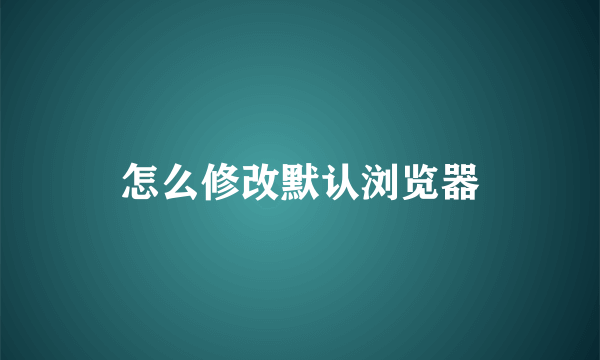 怎么修改默认浏览器